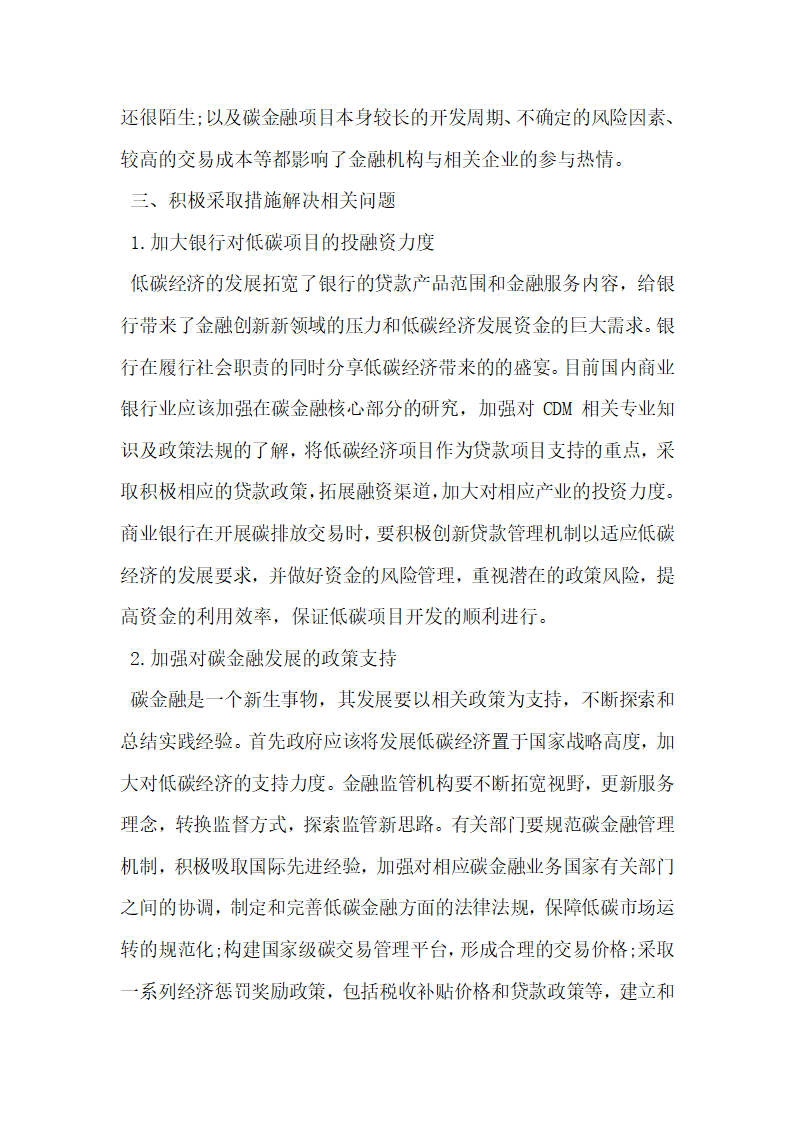 还很陌生;以及碳金融项目本身较长的开发周期、不确定的风险因素、较高的交易成本等都影响了金融机构与相关企业的参与热情。

三、积极采取措施解决相关问题

1.加大银行对低碳项目的投融资力度

低碳经济的发展拓宽了银行的贷款产品范围和金融服务内容，给银行带来了金融创新新领域的压力和低碳经济发展资金的巨大需求。银行在履行社会职责的同时分享低碳经济带来的的盛宴。目前国内商业银行业应该加强在碳金融核心部分的研究，加强对 CDM 相关专业知识及政策法规的了解，将低碳经济项目作为贷款项目支持的重点，采取积极相应的贷款政策，拓展融资渠道，加大对相应产业的投资力度。商业银行在开展碳排放交易时，要积极创新贷款管理机制以适应低碳经济的发展要求，并做好资金的风险管理，重视潜在的政策风险，提高资金的利用效率，保证低碳项目开发的顺利进行。

2.加强对碳金融发展的政策支持

碳金融是一个新生事物，其发展要以相关政策为支持，不断探索和总结实践经验。首先政府应该将发展低碳经济置于国家战略高度，加大对低碳经济的支持力度。金融监管机构要不断拓宽视野，更新服务理念，转换监督方式，探索监管新思路。有关部门要规范碳金融管理机制，积极吸取国际先进经验，加强对相应碳金融业务国家有关部门之间的协调，制定和完善低碳金融方面的法律法规，保障低碳市场运转的规范化;构建国家级碳交易管理平台，形成合理的交易价格;采取一系列经济惩罚奖励政策，包括税收补贴价格和贷款政策等，建立和